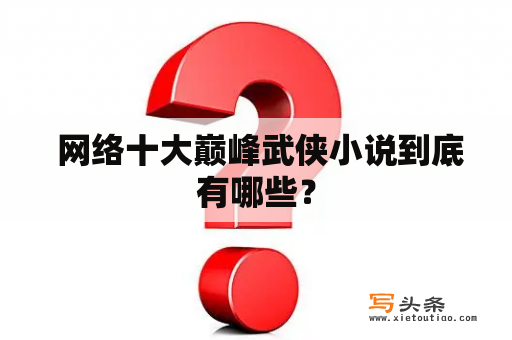 网络十大巅峰武侠小说到底有哪些？

写头条
www.xietoutiao.com